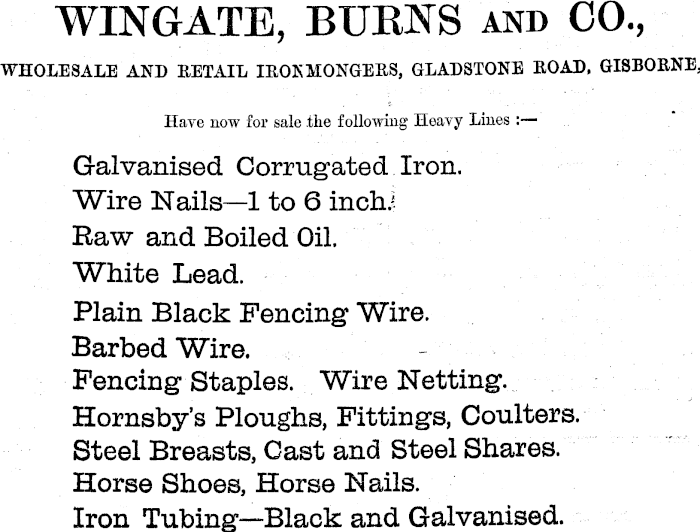 WINGATE, BURNS AND CO.,

WHOLESALE AND RETAIL IRONMONGERS, GLADSTONE ROAD, GISBORNE,

Have now for sale the following Heavy Lines :—

Galvanised Corrugated Iron.
Wire Nails—1 to 6 inch.
Raw and Boiled Oil.
White Lead.
Plain Black Fencing Wire.
Barbed Wire.
Fencing Staples. Wire Netting.
Hornsby's Ploughs, Fittings, Coulters.
Steel Breasts, Cast and Steel Shares.
Horse Shoes, Horse Nails.
Iron Tubing—Black and Galvanised.